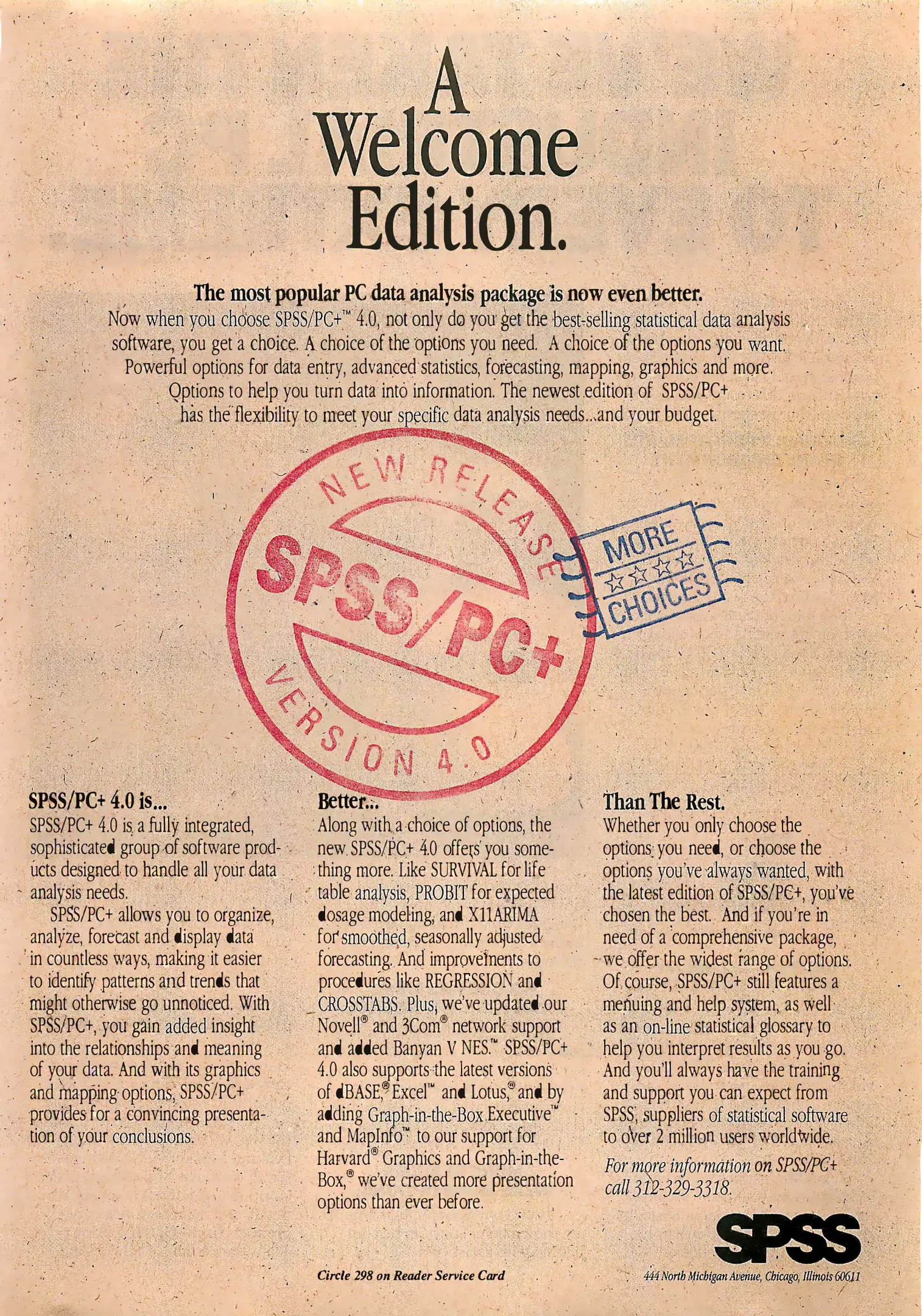 A Welcome Edition.

The most popular PC data analysis package is now even better.
Now when you choose SPSS/PC+™ 4.0, not only do you get the best-selling statistical data analysis software, you get a choice. A choice of the options you need. A choice of the options you want. Powerful options for data entry, advanced statistics, forecasting, mapping, graphics and more. Options to help you turn data into information. The newest edition of SPSS/PC+ has the flexibility to meet your specific data analysis needs...and your budget.

NEW RELEASE
SPSS/PC+
VERSION 4.0

MORE
☆☆☆☆
CHOICES

SPSS/PC+ 4.0 is...
SPSS/PC+ 4.0 is a fully integrated, sophisticated group of software products designed to handle all your data analysis needs.

SPSS/PC+ allows you to organize, analyze, forecast and display data in countless ways, making it easier to identify patterns and trends that might otherwise go unnoticed. With SPSS/PC+, you gain added insight into the relationships and meaning of your data. And with its graphics and mapping options, SPSS/PC+ provides for a convincing presentation of your conclusions.

Better...
Along with a choice of options, the new SPSS/PC+ 4.0 offers you something more. Like SURVIVAL for life table analysis, PROBIT for expected dosage modeling, and X11ARIMA for smoothed, seasonally adjusted forecasting. And improvements to procedures like REGRESSION and CROSSTABS. Plus, we've updated our Novell® and 3Com® network support and added Banyan V NES.™ SPSS/PC+ 4.0 also supports the latest versions of dBASE,® Excel™ and Lotus,® and by adding Graph-in-the-Box Executive™ and MapInfo™ to our support for Harvard® Graphics and Graph-in-the-Box,® we've created more presentation options than ever before.

Than The Rest.
Whether you only choose the options you need, or choose the options you've always wanted, with the latest edition of SPSS/PC+, you've chosen the best. And if you're in need of a comprehensive package, we offer the widest range of options. Of course, SPSS/PC+ still features a menuing and help system, as well as an on-line statistical glossary to help you interpret results as you go. And you'll always have the training and support you can expect from SPSS, suppliers of statistical software to over 2 million users worldwide.

For more information on SPSS/PC+ call 312-329-3318.

SPSS

Circle 298 on Reader Service Card

444 North Michigan Avenue, Chicago, Illinois 60611